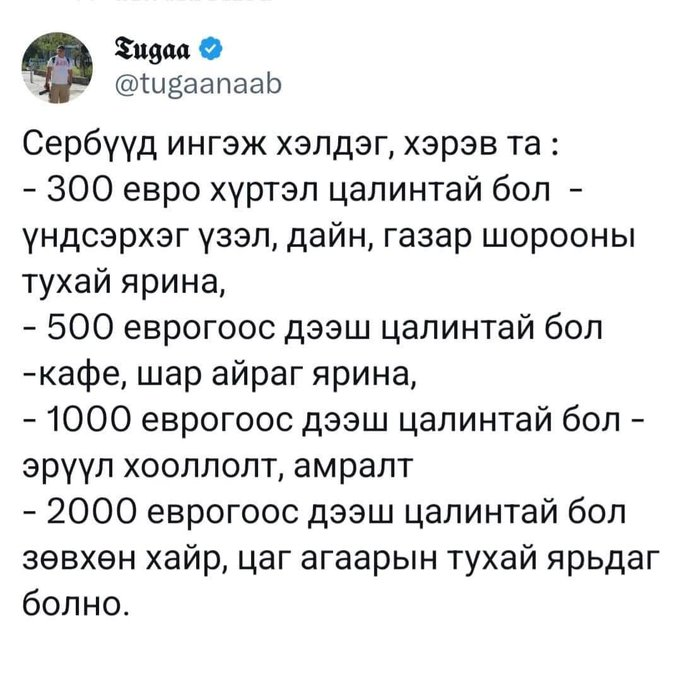 𝔗𝔲𝔤𝔞𝔞
@tugaanaab

Сербүүд ингэж хэлдэг, хэрэв та :
- 300 евро хүртэл цалинтай бол - үндсэрхэг үзэл, дайн, газар шорооны тухай ярина,
- 500 еврогоос дээш цалинтай бол -кафе, шар айраг ярина,
- 1000 еврогоос дээш цалинтай бол - эрүүл хооллолт, амралт
- 2000 еврогоос дээш цалинтай бол зөвхөн хайр, цаг агаарын тухай ярьдаг болно.